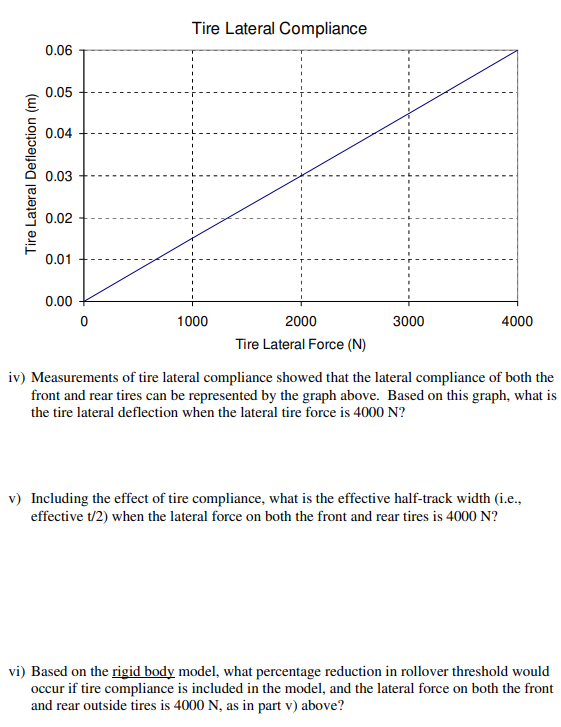 Tire Lateral Compliance

Tire Lateral Deflection (m)

0.06
0.05
0.04
0.03
0.02
0.01
0.00

0
1000
2000
3000
4000

Tire Lateral Force (N)

iv) Measurements of tire lateral compliance showed that the lateral compliance of both the front and rear tires can be represented by the graph above. Based on this graph, what is the tire lateral deflection when the lateral tire force is 4000 N?

v) Including the effect of tire compliance, what is the effective half-track width (i.e., effective t/2) when the lateral force on both the front and rear tires is 4000 N?

vi) Based on the rigid body model, what percentage reduction in rollover threshold would occur if tire compliance is included in the model, and the lateral force on both the front and rear outside tires is 4000 N, as in part v) above?